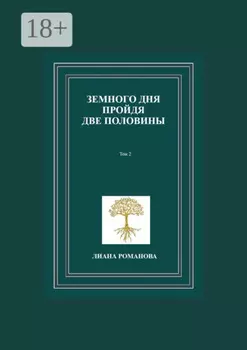 18+

ЗЕМНОГО ДНЯ
ПРОЙДЯ
ДВЕ ПОЛОВИНЫ

Том 2

ЛИАНА РОМАНОВА